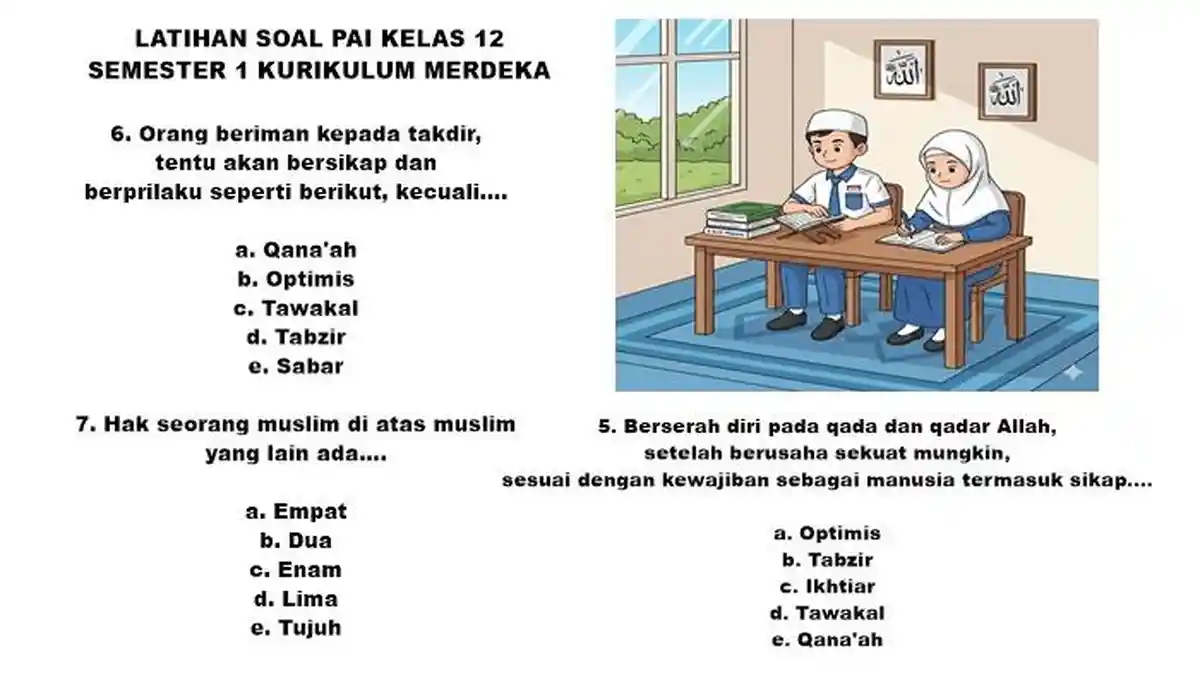 LATIHAN SOAL PAI KELAS 12
SEMESTER 1 KURIKULUM MERDEKA

6. Orang beriman kepada takdir, tentu akan bersikap dan berprilaku seperti berikut, kecuali....

a. Qana'ah
b. Optimis
c. Tawakal
d. Tabzir
e. Sabar

7. Hak seorang muslim di atas muslim yang lain ada....

a. Empat
b. Dua
c. Enam
d. Lima
e. Tujuh

5. Berserah diri pada qada dan qadar Allah, setelah berusaha sekuat mungkin, sesuai dengan kewajiban sebagai manusia termasuk sikap....

a. Optimis
b. Tabzir
c. Ikhtiar
d. Tawakal
e. Qana'ah